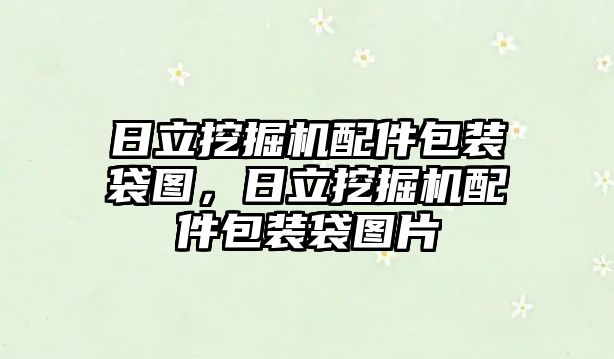 日立挖掘机配件包装袋图，日立挖掘机配件包装袋图片